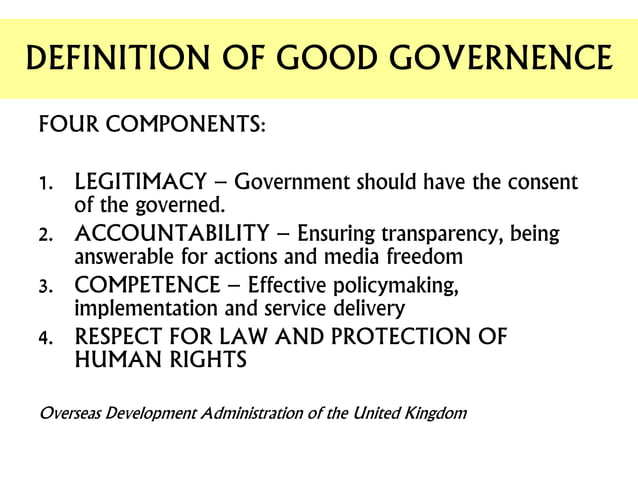 DEFINITION OF GOOD GOVERNENCE

FOUR COMPONENTS:

1. LEGITIMACY – Government should have the consent of the governed.
2. ACCOUNTABILITY – Ensuring transparency, being answerable for actions and media freedom
3. COMPETENCE – Effective policymaking, implementation and service delivery
4. RESPECT FOR LAW AND PROTECTION OF HUMAN RIGHTS

Overseas Development Administration of the United Kingdom